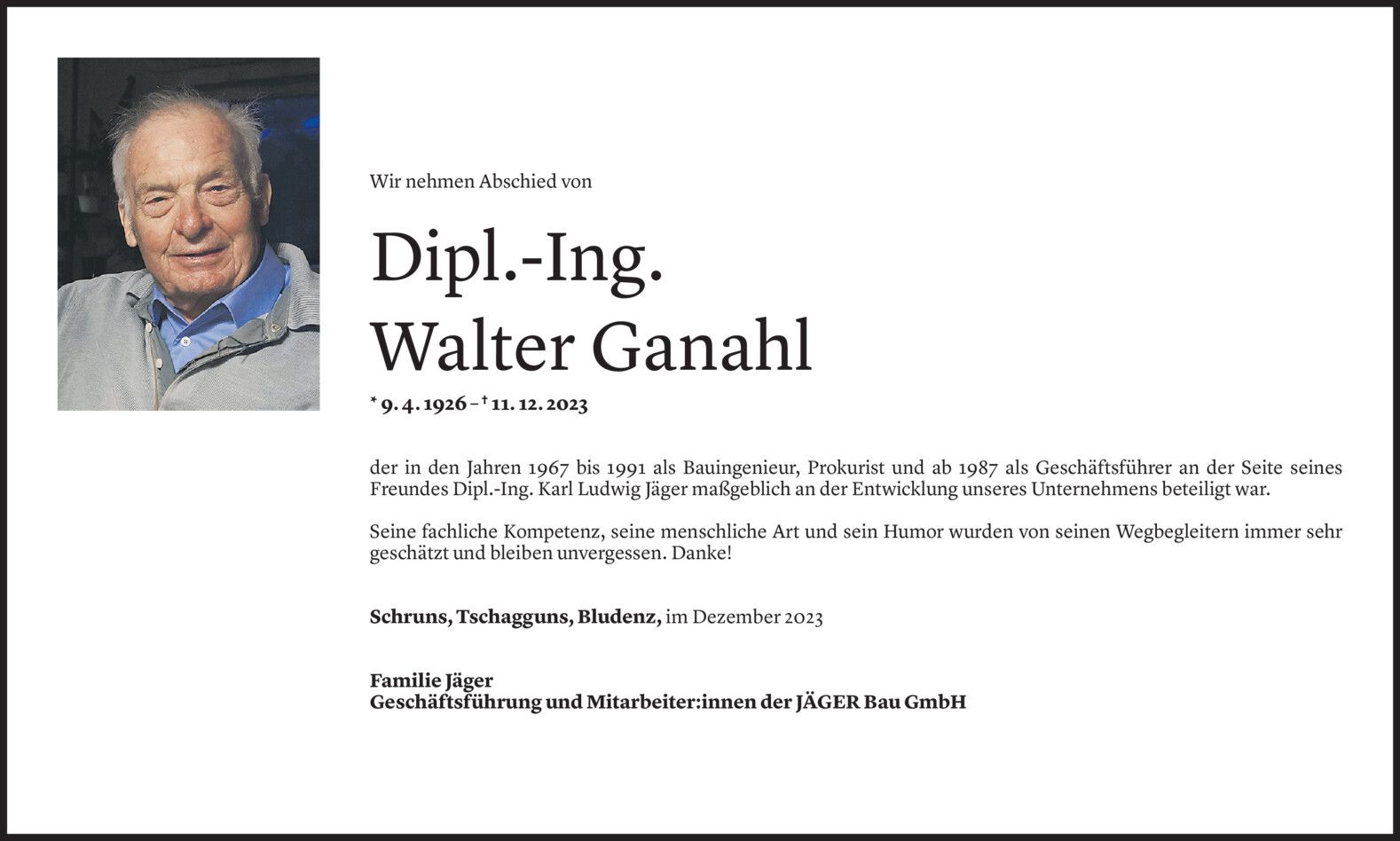 Wir nehmen Abschied von

Dipl.-Ing.
Walter Ganahl

* 9. 4. 1926 – † 11. 12. 2023

der in den Jahren 1967 bis 1991 als Bauingenieur, Prokurist und ab 1987 als Geschäftsführer an der Seite seines Freundes Dipl.-Ing. Karl Ludwig Jäger maßgeblich an der Entwicklung unseres Unternehmens beteiligt war.

Seine fachliche Kompetenz, seine menschliche Art und sein Humor wurden von seinen Wegbegleitern immer sehr geschätzt und bleiben unvergessen. Danke!

Schruns, Tschagguns, Bludenz, im Dezember 2023

Familie Jäger
Geschäftsführung und Mitarbeiter:innen der JÄGER Bau GmbH